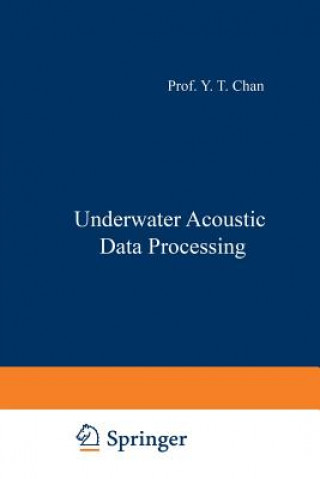 Prof. Y. T. Chan

Underwater Acoustic Data Processing

Springer